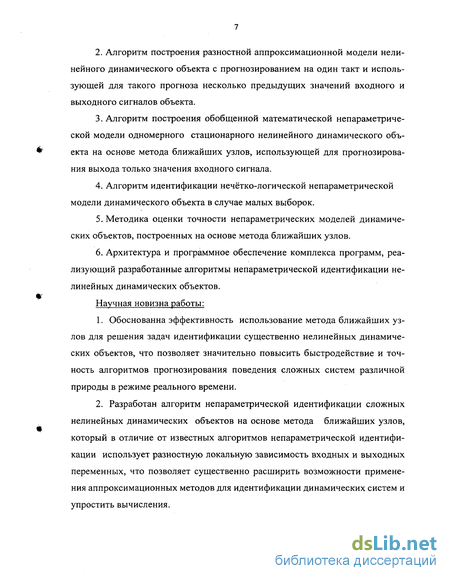 7

2. Алгоритм построения разностной аппроксимационной модели нелинейного динамического объекта с прогнозированием на один такт и использующей для такого прогноза несколько предыдущих значений входного и выходного сигналов объекта.

3. Алгоритм построения обобщенной математической непараметрической модели одномерного стационарного нелинейного динамического объекта на основе метода ближайших узлов, использующей для прогнозирования выхода только значения входного сигнала.

4. Алгоритм идентификации нечётко-логической непараметрической модели динамического объекта в случае малых выборок.

5. Методика оценки точности непараметрических моделей динамических объектов, построенных на основе метода ближайших узлов.

6. Архитектура и программное обеспечение комплекса программ, реализующий разработанные алгоритмы непараметрической идентификации нелинейных динамических объектов.

Научная новизна работы:

1. Обоснованна эффективность использование метода ближайших узлов для решения задач идентификации существенно нелинейных динамических объектов, что позволяет значительно повысить быстродействие и точность алгоритмов прогнозирования поведения сложных систем различной природы в режиме реального времени.

2. Разработан алгоритм непараметрической идентификации сложных нелинейных динамических объектов на основе метода ближайших узлов, который в отличие от известных алгоритмов непараметрической идентификации использует разностную локальную зависимость входных и выходных переменных, что позволяет существенно расширить возможности применения аппроксимационных методов для идентификации динамических систем и упростить вычисления.

dsLib.net
библиотека диссертаций